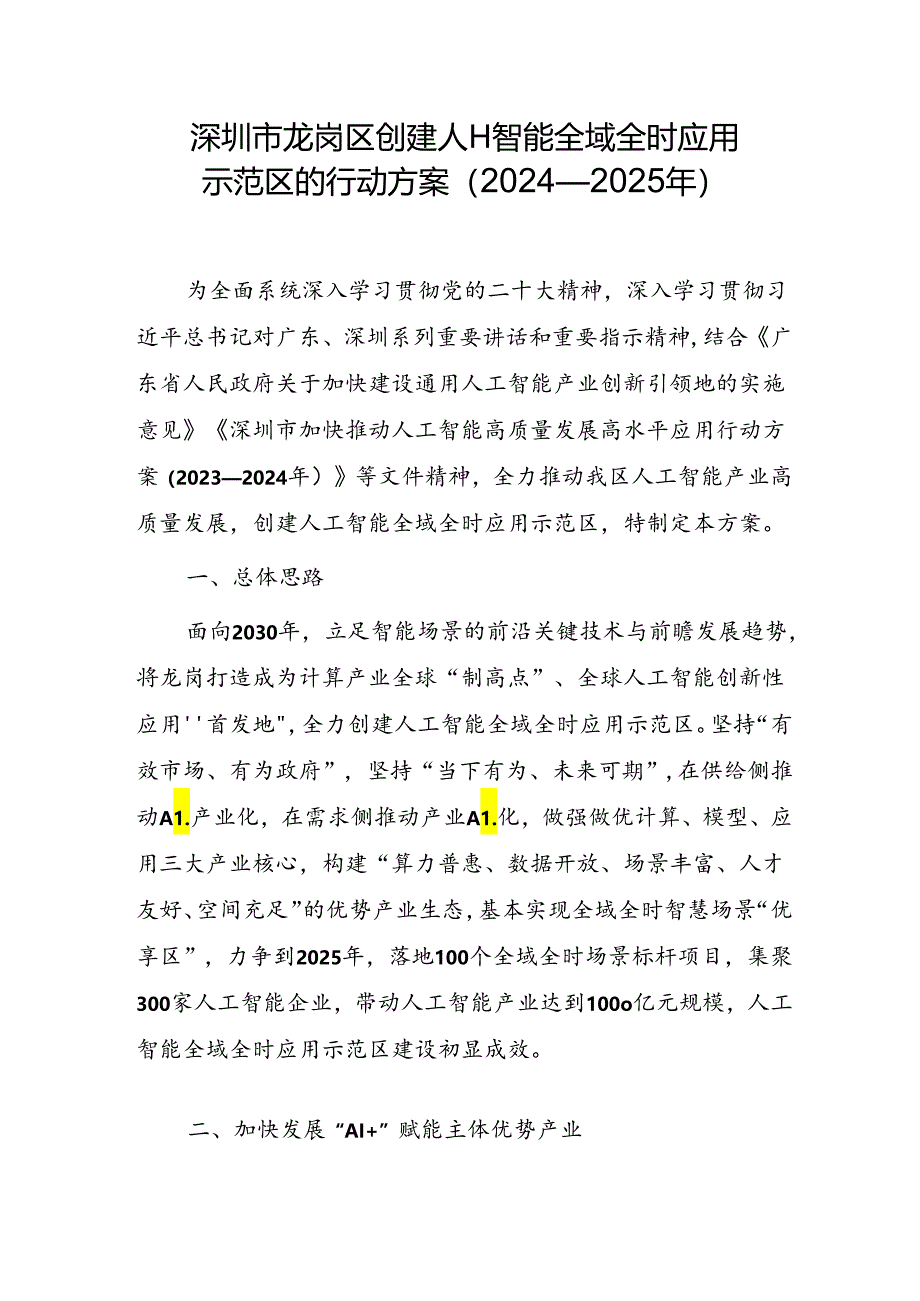 深圳市龙岗区创建人H智能全域全时应用示范区的行动方案（2024—2025年）

为全面系统深入学习贯彻党的二十大精神，深入学习贯彻习近平总书记对广东、深圳系列重要讲话和重要指示精神，结合《广东省人民政府关于加快建设通用人工智能产业创新引领地的实施意见》《深圳市加快推动人工智能高质量发展高水平应用行动方案（2023—2024年）》等文件精神，全力推动我区人工智能产业高质量发展，创建人工智能全域全时应用示范区，特制定本方案。

一、总体思路

面向2030年，立足智能场景的前沿关键技术与前瞻发展趋势，将龙岗打造成为计算产业全球“制高点”、全球人工智能创新性应用''首发地",全力创建人工智能全域全时应用示范区。坚持“有效市场、有为政府”，坚持“当下有为、未来可期”，在供给侧推动A1.产业化，在需求侧推动产业A1.化，做强做优计算、模型、应用三大产业核心，构建“算力普惠、数据开放、场景丰富、人才友好、空间充足”的优势产业生态，基本实现全域全时智慧场景“优享区”，力争到2025年，落地100个全域全时场景标杆项目，集聚300家人工智能企业，带动人工智能产业达到100o亿元规模，人工智能全域全时应用示范区建设初显成效。

二、加快发展“AI+”赋能主体优势产业